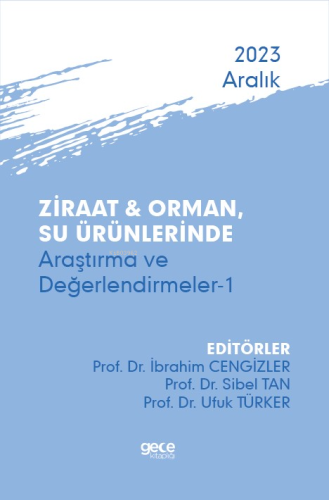 2023
Aralık

ZİRAAT & ORMAN, SU ÜRÜNLERİNDE
Araştırma ve Değerlendirmeler-1

EDİTÖRLER
Prof. Dr. İbrahim CENGİZLER
Prof. Dr. Sibel TAN
Prof. Dr. Ufuk TÜRKER

gece kitaplığı